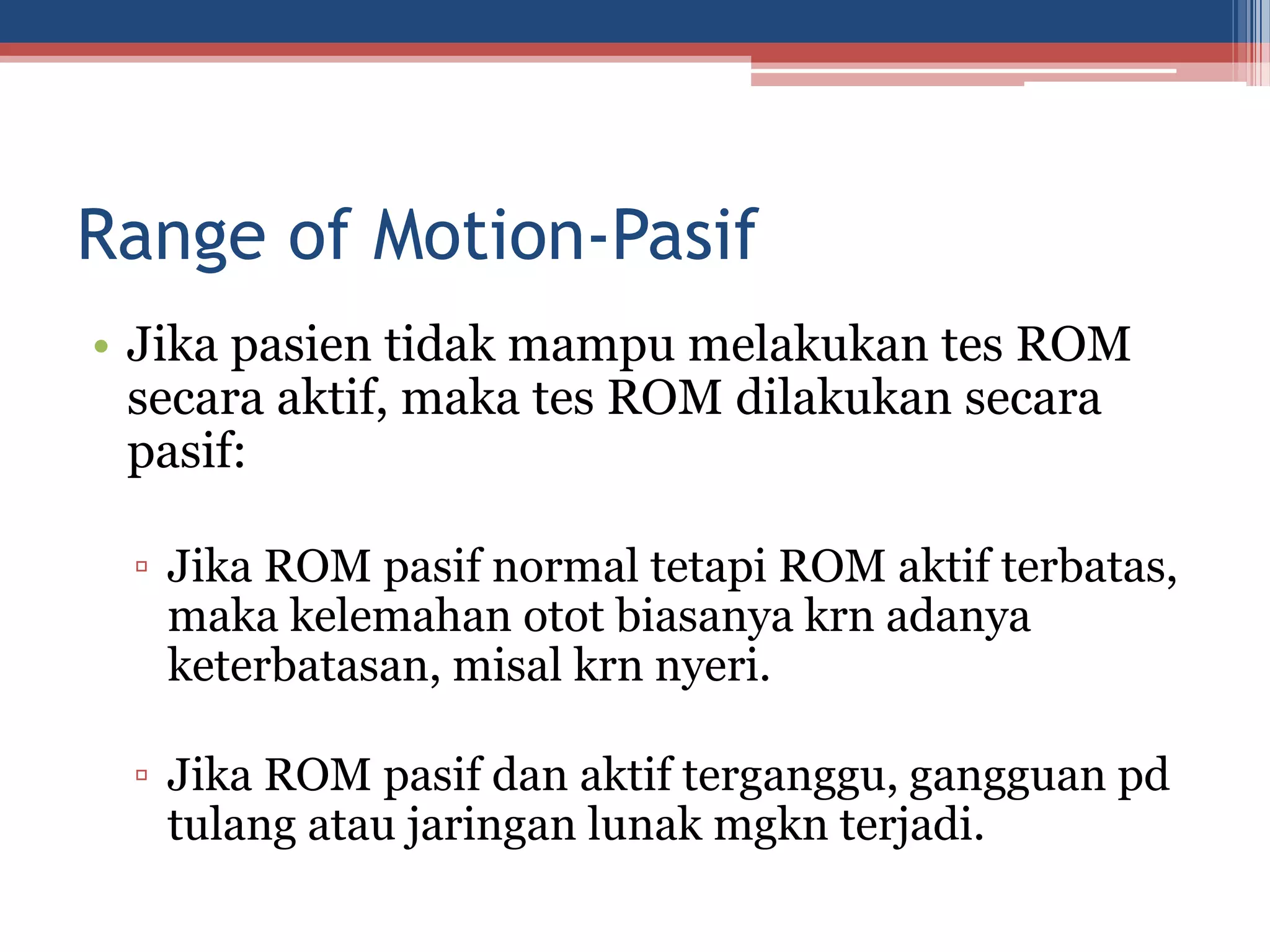 Range of Motion-Pasif

• Jika pasien tidak mampu melakukan tes ROM secara aktif, maka tes ROM dilakukan secara pasif:

▫ Jika ROM pasif normal tetapi ROM aktif terbatas, maka kelemahan otot biasanya krn adanya keterbatasan, misal krn nyeri.

▫ Jika ROM pasif dan aktif terganggu, gangguan pd tulang atau jaringan lunak mgkn terjadi.